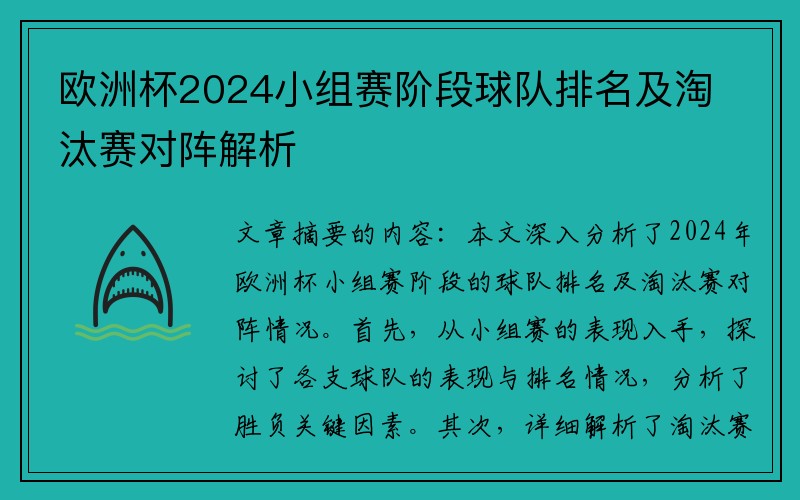 欧洲杯2024小组赛阶段球队排名及淘汰赛对阵解析

文章摘要的内容：本文深入分析了2024年欧洲杯小组赛阶段的球队排名及淘汰赛对阵情况。首先，从小组赛的表现入手，探讨了各支球队的表现与排名情况，分析了胜负关键因素。其次，详细解析了淘汰赛